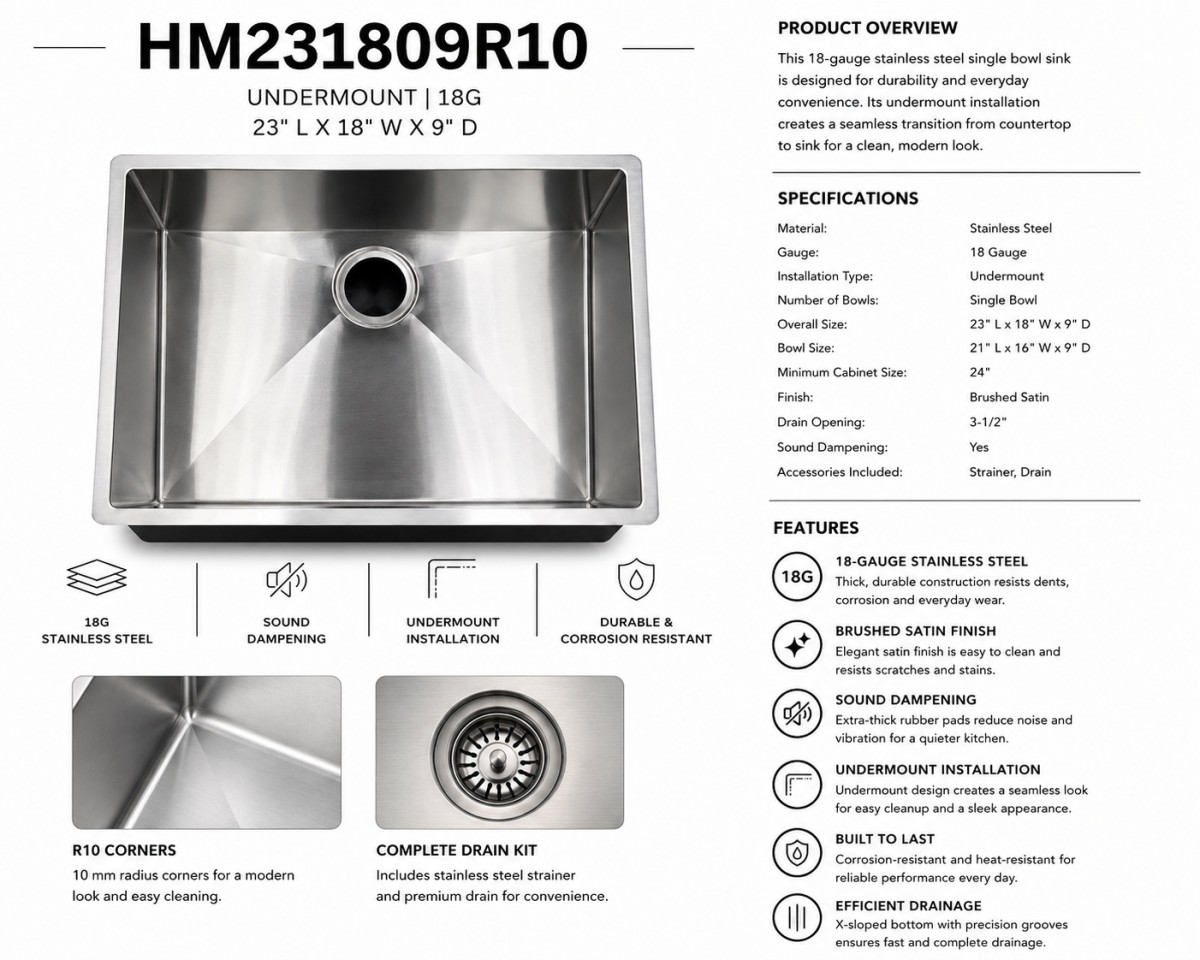 HM231809R10

UNDERMOUNT | 18G
23" L X 18" W X 9" D

18G
STAINLESS STEEL

SOUND
DAMPENING

UNDERMOUNT
INSTALLATION

DURABLE &
CORROSION RESISTANT

R10 CORNERS

10 mm radius corners for a modern look and easy cleaning.

COMPLETE DRAIN KIT

Includes stainless steel strainer and premium drain for convenience.

PRODUCT OVERVIEW

This 18-gauge stainless steel single bowl sink is designed for durability and everyday convenience. Its undermount installation creates a seamless transition from countertop to sink for a clean, modern look.

SPECIFICATIONS

Material: Stainless Steel
Gauge: 18 Gauge
Installation Type: Undermount
Number of Bowls: Single Bowl
Overall Size: 23" L x 18" W x 9" D
Bowl Size: 21" L x 16" W x 9" D
Minimum Cabinet Size: 24"
Finish: Brushed Satin
Drain Opening: 3-1/2"
Sound Dampening: Yes
Accessories Included: Strainer, Drain

FEATURES

18G
18-GAUGE STAINLESS STEEL
Thick, durable construction resists dents, corrosion and everyday wear.

BRUSHED SATIN FINISH
Elegant satin finish is easy to clean and resists scratches and stains.

SOUND DAMPENING
Extra-thick rubber pads reduce noise and vibration for a quieter kitchen.

UNDERMOUNT INSTALLATION
Undermount design creates a seamless look for easy cleanup and a sleek appearance.

BUILT TO LAST
Corrosion-resistant and heat-resistant for reliable performance every day.

EFFICIENT DRAINAGE
X-sloped bottom with precision grooves ensures fast and complete drainage.